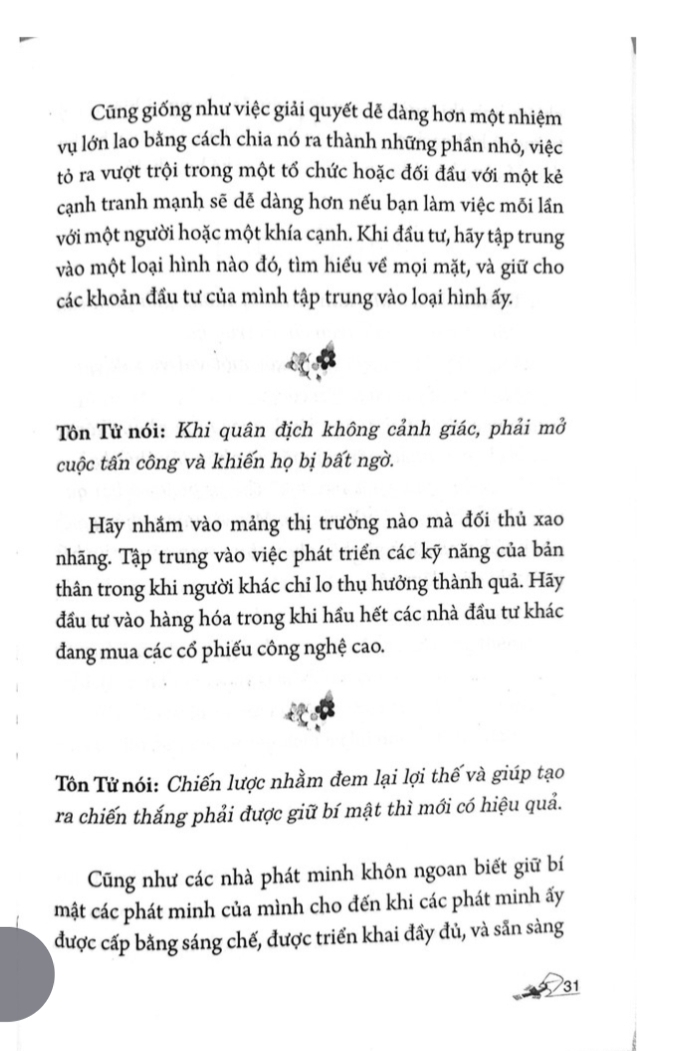 Cũng giống như việc giải quyết dễ dàng hơn một nhiệm vụ lớn lao bằng cách chia nó ra thành những phần nhỏ, việc tỏ ra vượt trội trong một tổ chức hoặc đối đầu với một kẻ cạnh tranh mạnh sẽ dễ dàng hơn nếu bạn làm việc mỗi lần với một người hoặc một khía cạnh. Khi đầu tư, hãy tập trung vào một loại hình nào đó, tìm hiểu về mọi mặt, và giữ cho các khoản đầu tư của mình tập trung vào loại hình ấy.

Tôn Tử nói: Khi quân địch không cảnh giác, phải mở cuộc tấn công và khiến họ bị bất ngờ.

Hãy nhắm vào mảng thị trường nào mà đối thủ xao nhãng. Tập trung vào việc phát triển các kỹ năng của bản thân trong khi người khác chỉ lo thụ hưởng thành quả. Hãy đầu tư vào hàng hóa trong khi hầu hết các nhà đầu tư khác đang mua các cổ phiếu công nghệ cao.

Tôn Tử nói: Chiến lược nhằm đem lại lợi thế và giúp tạo ra chiến thắng phải được giữ bí mật thì mới có hiệu quả.

Cũng như các nhà phát minh khôn ngoan biết giữ bí mật các phát minh của mình cho đến khi các phát minh ấy được cấp bằng sáng chế, được triển khai đầy đủ, và sẵn sàng

31